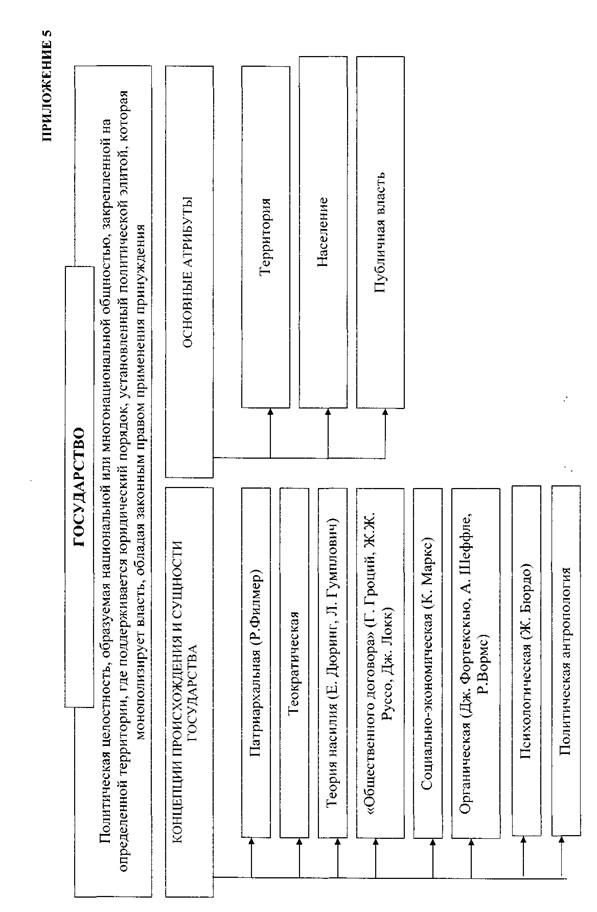 ПРИЛОЖЕНИЕ 5

ГОСУДАРСТВО

Политическая целостность, образуемая национальной или многонациональной общностью, закрепленной на определенной территории, где поддерживается юридический порядок, установленный политической элитой, которая монополизирует власть, обладая законным правом применения принуждения

КОНЦЕПЦИИ ПРОИСХОЖДЕНИЯ И СУЩНОСТИ ГОСУДАРСТВА

Патриархальная (Р.Филмер)

Теократическая

Теория насилия (Е. Дюринг, Л. Гумплович)

«Общественного договора» (Г. Гроций, Ж.Ж. Руссо, Дж. Локк)

Социально-экономическая (К. Маркс)

Органическая (Дж. Фортескью, А. Шеффле, Р.Вормс)

Психологическая (Ж. Бюрдо)

Политическая антропология

ОСНОВНЫЕ АТРИБУТЫ

Территория

Население

Публичная власть